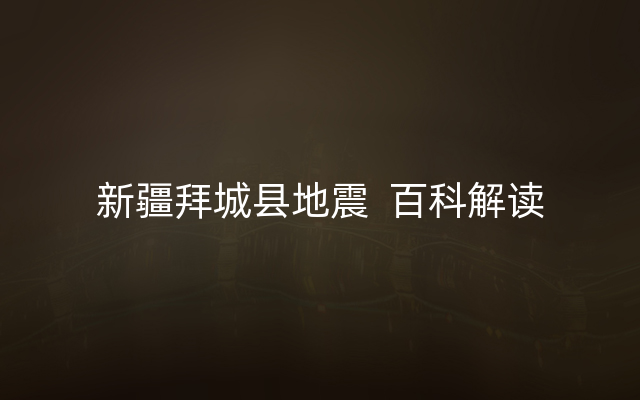 新疆拜城县地震  百科解读